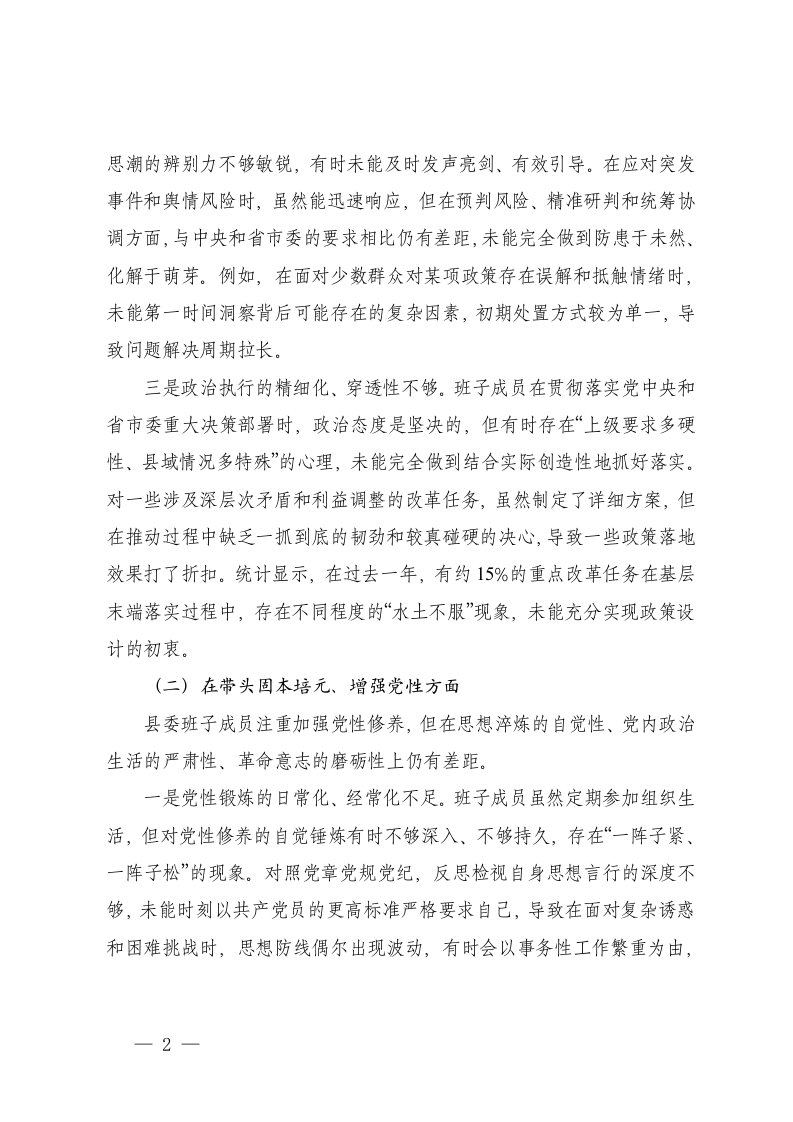 思潮的辨别力不够敏锐，有时未能及时发声亮剑、有效引导。在应对突发事件和舆情风险时，虽然能迅速响应，但在预判风险、精准研判和统筹协调方面，与中央和省市委的要求相比仍有差距，未能完全做到防患于未然、化解于萌芽。例如，在面对少数群众对某项政策存在误解和抵触情绪时，未能第一时间洞察背后可能存在的复杂因素，初期处置方式较为单一，导致问题解决周期拉长。

三是政治执行的精细化、穿透性不够。班子成员在贯彻落实党中央和省市委重大决策部署时，政治态度是坚决的，但有时存在“上级要求多硬性、县域情况多特殊”的心理，未能完全做到结合实际创造性地抓好落实。对一些涉及深层次矛盾和利益调整的改革任务，虽然制定了详细方案，但在推动过程中缺乏一抓到底的韧劲和较真碰硬的决心，导致一些政策落地效果打了折扣。统计显示，在过去一年，有约15%的重点改革任务在基层末端落实过程中，存在不同程度的“水土不服”现象，未能充分实现政策设计的初衷。

（二）在带头固本培元、增强党性方面

县委班子成员注重加强党性修养，但在思想淬炼的自觉性、党内政治生活的严肃性、革命意志的磨砺性上仍有差距。

一是党性锻炼的日常化、经常化不足。班子成员虽然定期参加组织生活，但对党性修养的自觉锤炼有时不够深入、不够持久，存在“一阵子紧、一阵子松”的现象。对照党章党规党纪，反思检视自身思想言行的深度不够，未能时刻以共产党员的更高标准严格要求自己，导致在面对复杂诱惑和困难挑战时，思想防线偶尔出现波动，有时会以事务性工作繁重为由，

— 2 —